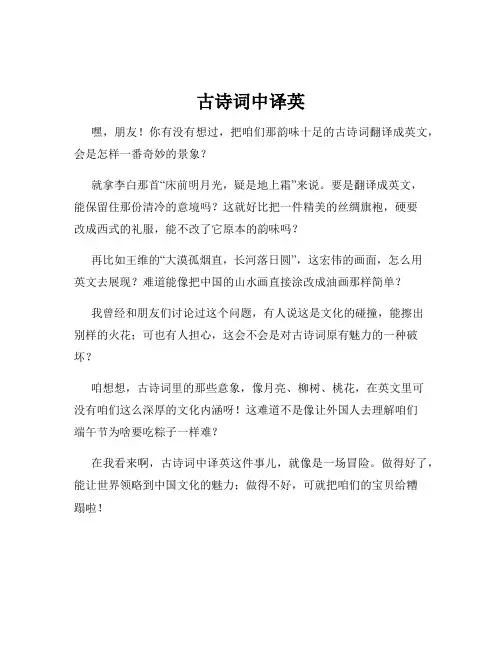 古诗词中译英

嘿，朋友！你有没有想过，把咱们那韵味十足的古诗词翻译成英文，会是怎样一番奇妙的景象？

就拿李白那首“床前明月光，疑是地上霜”来说。要是翻译成英文，能保留住那份清冷的意境吗？这就好比把一件精美的丝绸旗袍，硬要改成西式的礼服，能不改了它原本的韵味吗？

再比如王维的“大漠孤烟直，长河落日圆”，这宏伟的画面，怎么用英文去展现？难道能像把中国的山水画直接涂改成油画那样简单？

我曾经和朋友们讨论过这个问题，有人说这是文化的碰撞，能擦出别样的火花；可也有人担心，这会不会是对古诗词原有魅力的一种破坏？

咱想想，古诗词里的那些意象，像月亮、柳树、桃花，在英文里可没有咱们这么深厚的文化内涵呀！这难道不是像让外国人去理解咱们端午节为啥要吃粽子一样难？

在我看来啊，古诗词中译英这件事儿，就像是一场冒险。做得好了，能让世界领略到中国文化的魅力；做得不好，可就把咱们的宝贝给糟蹋啦！